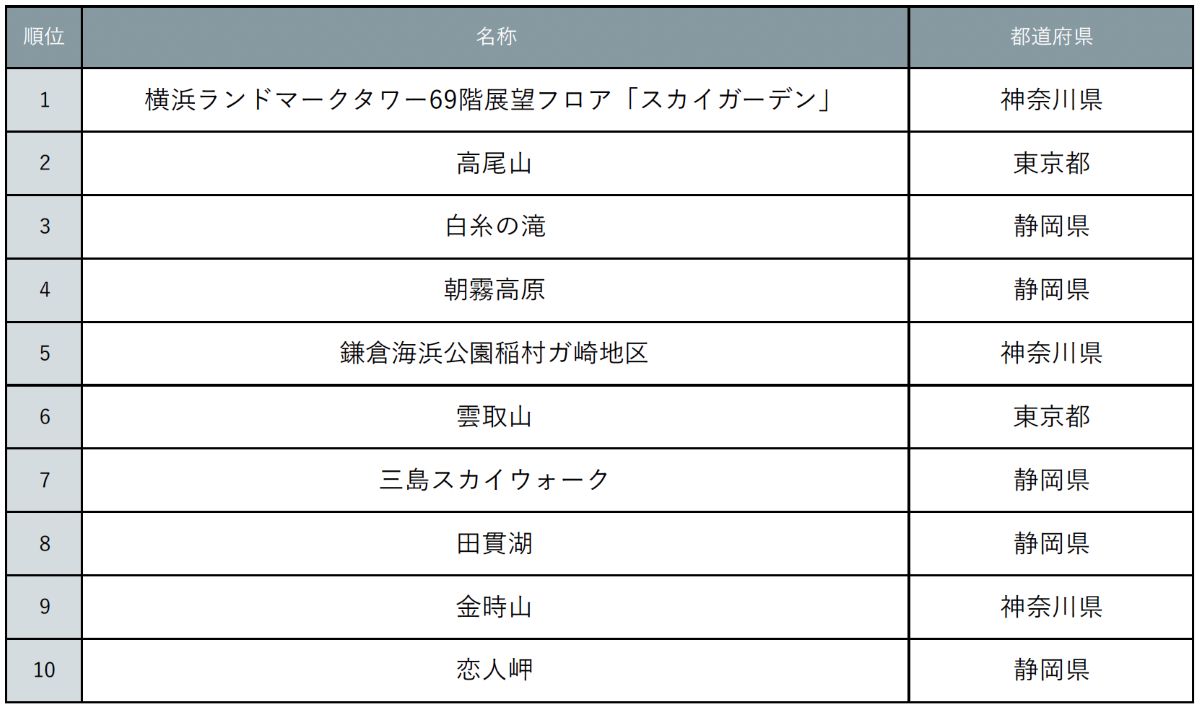 | 順位 | 名称 | 都道府県 |
|---|---|---|
| 1 | 横浜ランドマークタワー69階展望フロア「スカイガーデン」 | 神奈川県 |
| 2 | 高尾山 | 東京都 |
| 3 | 白糸の滝 | 静岡県 |
| 4 | 朝霧高原 | 静岡県 |
| 5 | 鎌倉海浜公園稲村ガ崎地区 | 神奈川県 |
| 6 | 雲取山 | 東京都 |
| 7 | 三島スカイウォーク | 静岡県 |
| 8 | 田貫湖 | 静岡県 |
| 9 | 金時山 | 神奈川県 |
| 10 | 恋人岬 | 静岡県 |